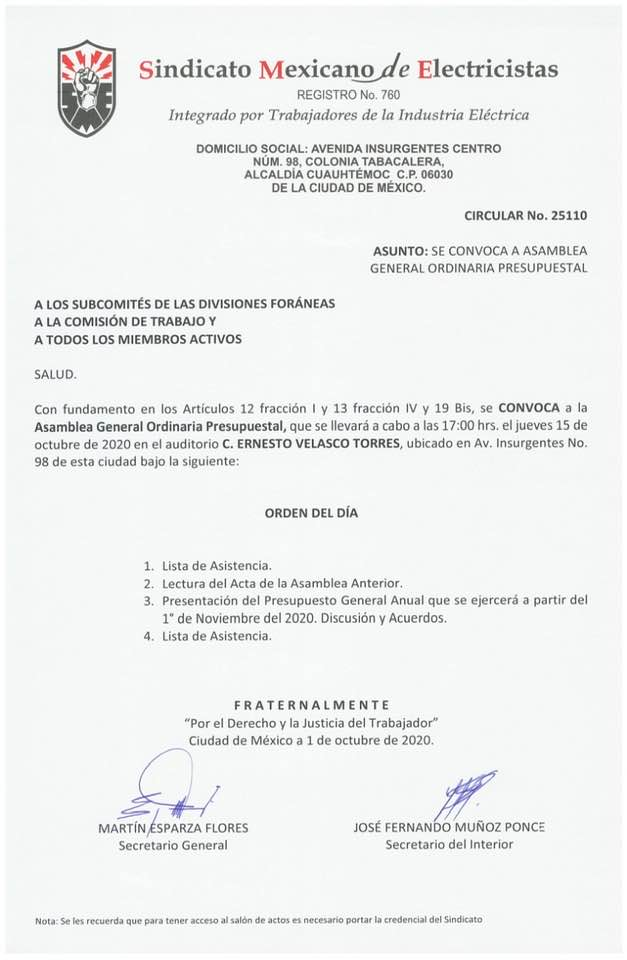 Sindicato Mexicano de Electricistas
REGISTRO No. 760
Integrado por Trabajadores de la Industria Eléctrica

DOMICILIO SOCIAL: AVENIDA INSURGENTES CENTRO NÚM. 98, COLONIA TABACALERA, ALCALDÍA CUAUHTÉMOC C.P. 06030 DE LA CIUDAD DE MÉXICO.

CIRCULAR No. 25110

ASUNTO: SE CONVOCA A ASAMBLEA GENERAL ORDINARIA PRESUPUESTAL

A LOS SUBCOMITÉS DE LAS DIVISIONES FORÁNEAS
A LA COMISIÓN DE TRABAJO Y
A TODOS LOS MIEMBROS ACTIVOS

SALUD.

Con fundamento en los Artículos 12 fracción I y 13 fracción IV y 19 Bis, se CONVOCA a la Asamblea General Ordinaria Presupuestal, que se llevará a cabo a las 17:00 hrs. el jueves 15 de octubre de 2020 en el auditorio C. ERNESTO VELASCO TORRES, ubicado en Av. Insurgentes No. 98 de esta ciudad bajo la siguiente:

ORDEN DEL DÍA

1. Lista de Asistencia.
2. Lectura del Acta de la Asamblea Anterior.
3. Presentación del Presupuesto General Anual que se ejercerá a partir del 1° de Noviembre del 2020. Discusión y Acuerdos.
4. Lista de Asistencia.

FRATERNALMENTE
"Por el Derecho y la Justicia del Trabajador"
Ciudad de México a 1 de octubre de 2020.

MARTÍN ESPARZA FLORES
Secretario General

JOSÉ FERNANDO MUÑOZ PONCE
Secretario del Interior

Nota: Se les recuerda que para tener acceso al salón de actos es necesario portar la credencial del Sindicato